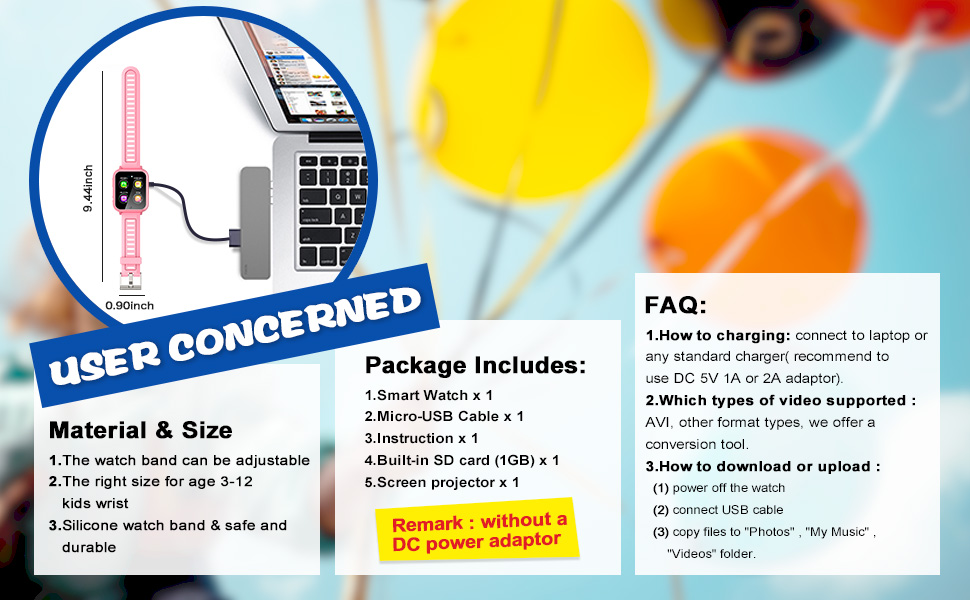 9.44inch

0.90inch

USER CONCERNED

Material & Size

1.The watch band can be adjustable
2.The right size for age 3-12 kids wrist
3.Silicone watch band & safe and durable

Package Includes:

1.Smart Watch x 1
2.Micro-USB Cable x 1
3.Instruction x 1
4.Built-in SD card (1GB) x 1
5.Screen projector x 1

Remark : without a DC power adaptor

FAQ:

1.How to charging: connect to laptop or any standard charger( recommend to use DC 5V 1A or 2A adaptor).

2.Which types of video supported : AVI, other format types, we offer a conversion tool.

3.How to download or upload :
(1) power off the watch
(2) connect USB cable
(3) copy files to "Photos" , "My Music" , "Videos" folder.